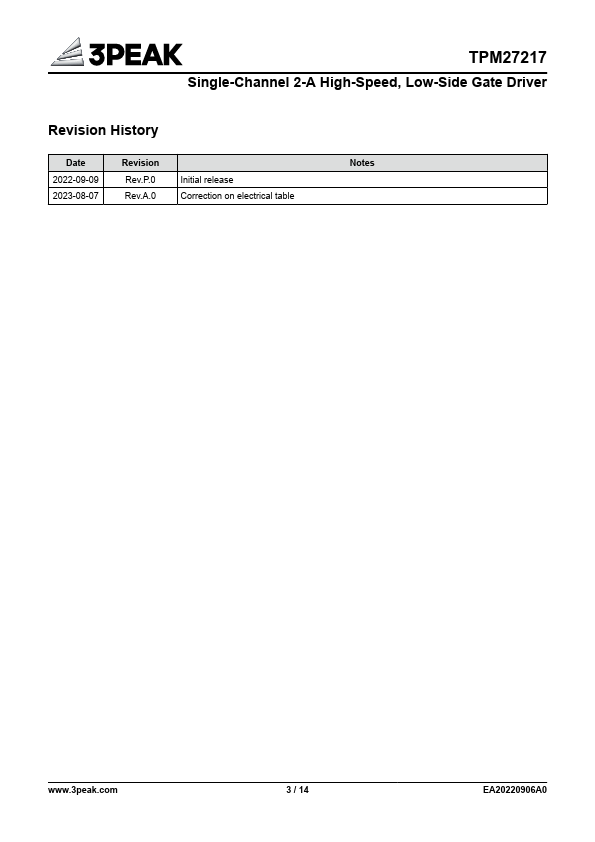 3PEAK

TPM27217

Single-Channel 2-A High-Speed, Low-Side Gate Driver

Revision History

| Date | Revision | Notes |
|---|---|---|
| 2022-09-09 | Rev.P.0 | Initial release |
| 2023-08-07 | Rev.A.0 | Correction on electrical table |

www.3peak.com 3 / 14 EA20220906A0